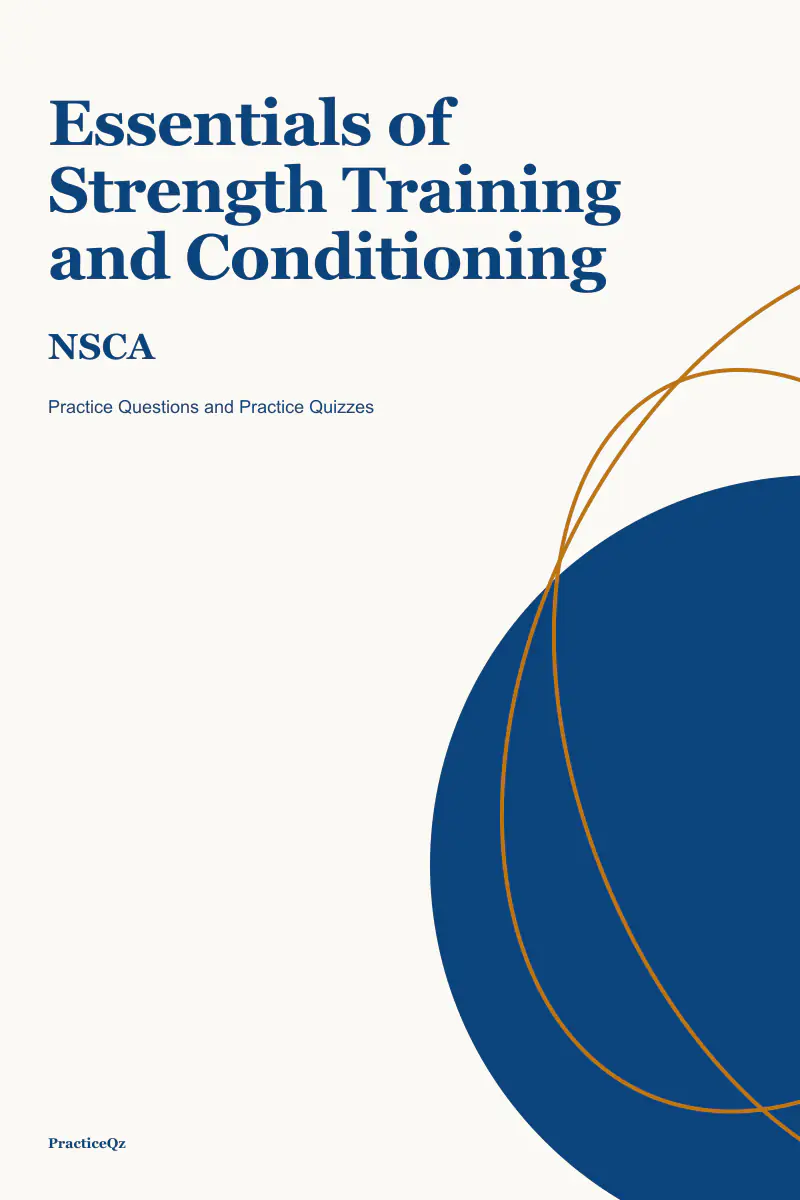 Essentials of Strength Training and Conditioning

NSCA

Practice Questions and Practice Quizzes

PracticeQz